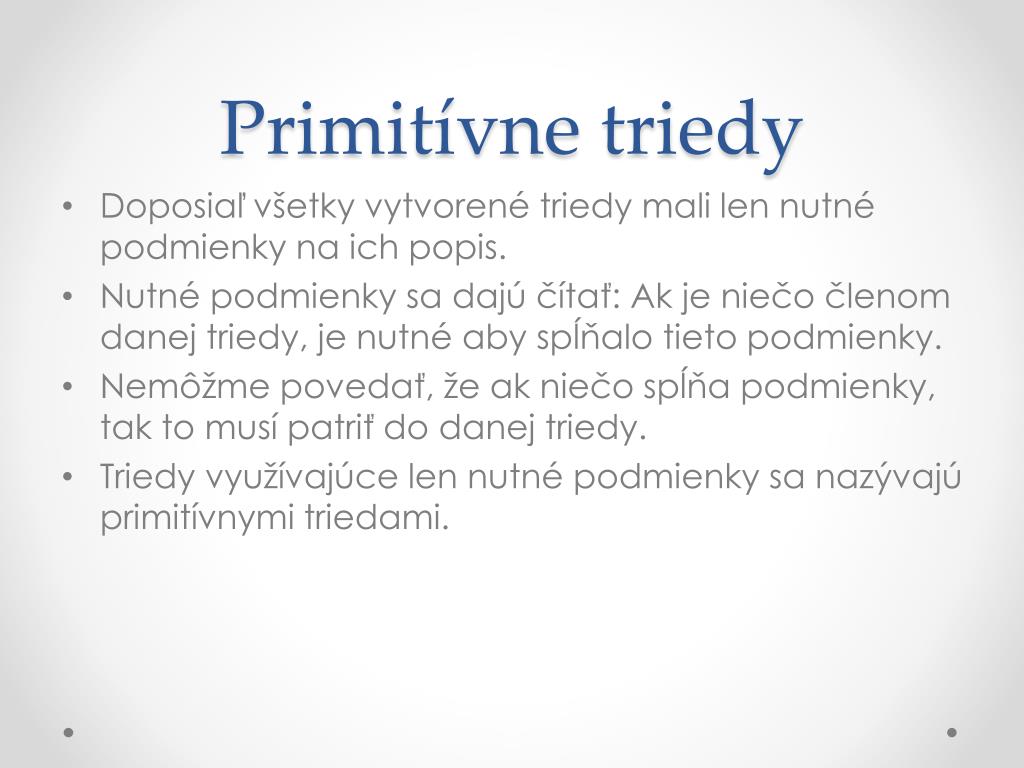 Primitívne triedy

• Doposiaľ všetky vytvorené triedy mali len nutné podmienky na ich popis.
• Nutné podmienky sa dajú čítať: Ak je niečo členom danej triedy, je nutné aby spĺňalo tieto podmienky.
• Nemôžme povedať, že ak niečo spĺňa podmienky, tak to musí patriť do danej triedy.
• Triedy využívajúce len nutné podmienky sa nazývajú primitívnymi triedami.